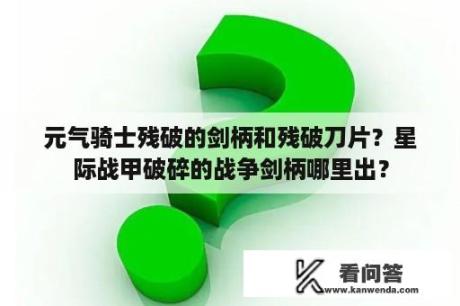 元气骑士残破的剑柄和残破刀片？星际战甲破碎的战争剑柄哪里出？

看问答
www.kanwenda.com